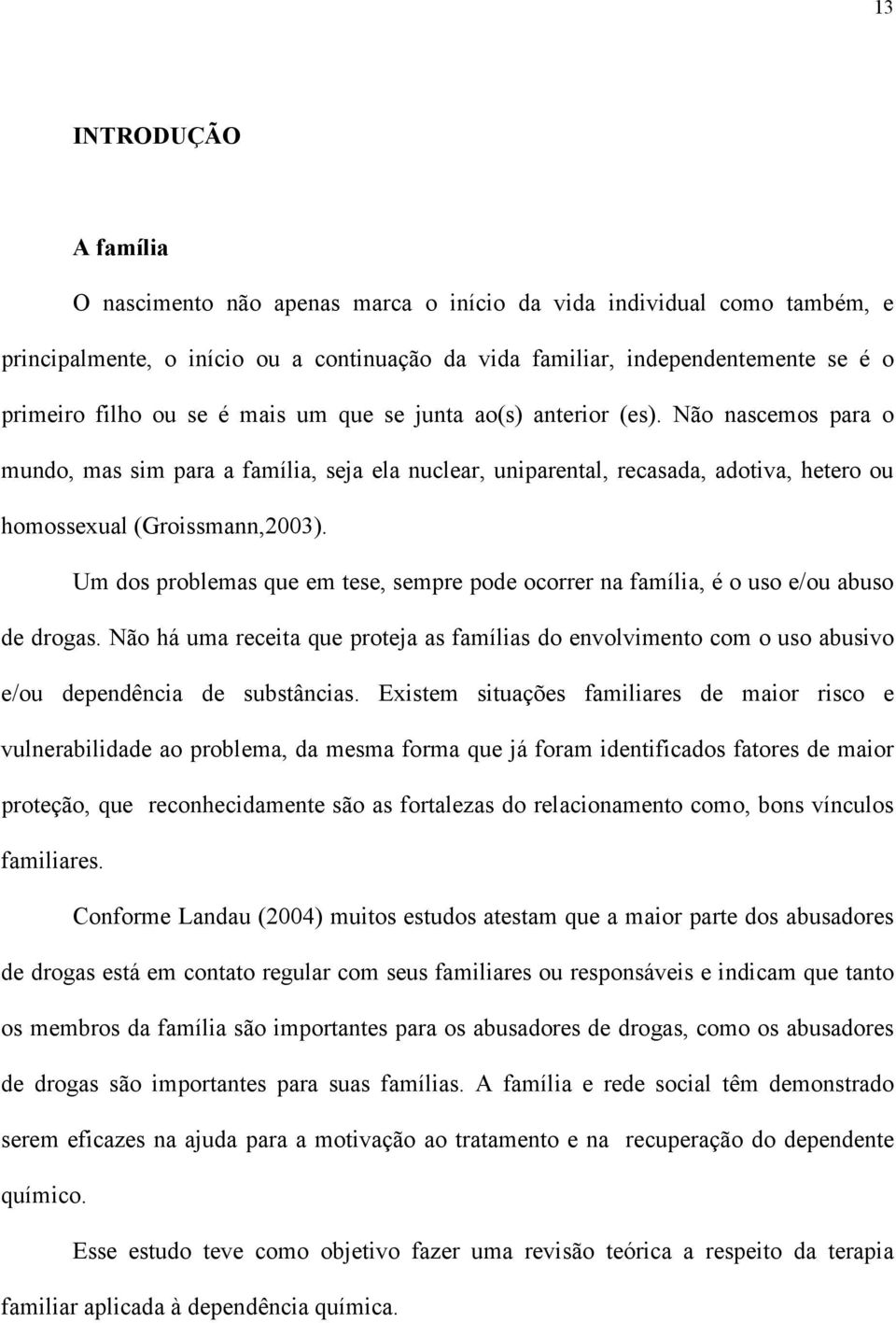 13

INTRODUÇÃO

A família

O nascimento não apenas marca o início da vida individual como também, e principalmente, o início ou a continuação da vida familiar, independentemente se é o primeiro filho ou se é mais um que se junta ao(s) anterior (es). Não nascemos para o mundo, mas sim para a família, seja ela nuclear, uniparental, recasada, adotiva, hetero ou homossexual (Groissmann,2003).

Um dos problemas que em tese, sempre pode ocorrer na família, é o uso e/ou abuso de drogas. Não há uma receita que proteja as famílias do envolvimento com o uso abusivo e/ou dependência de substâncias. Existem situações familiares de maior risco e vulnerabilidade ao problema, da mesma forma que já foram identificados fatores de maior proteção, que reconhecidamente são as fortalezas do relacionamento como, bons vínculos familiares.

Conforme Landau (2004) muitos estudos atestam que a maior parte dos abusadores de drogas está em contato regular com seus familiares ou responsáveis e indicam que tanto os membros da família são importantes para os abusadores de drogas, como os abusadores de drogas são importantes para suas famílias. A família e rede social têm demonstrado serem eficazes na ajuda para a motivação ao tratamento e na recuperação do dependente químico.

Esse estudo teve como objetivo fazer uma revisão teórica a respeito da terapia familiar aplicada à dependência química.